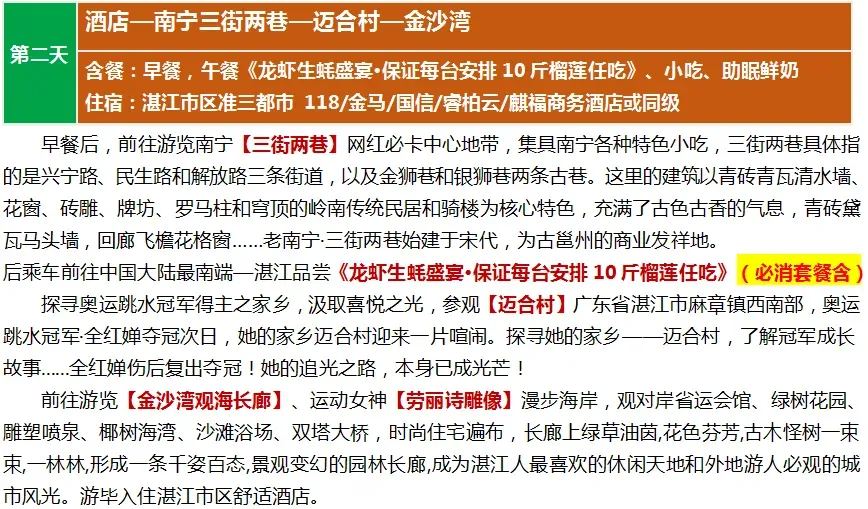 第二天

酒店—南宁三街两巷—迈合村—金沙湾

含餐：早餐，午餐《龙虾生蚝盛宴·保证每台安排10斤榴莲任吃》、小吃、助眠鲜奶
住宿：湛江市区准三都市 118/金马/国信/睿柏云/麒福商务酒店或同级

早餐后，前往游览南宁【三街两巷】网红必卡中心地带，集具南宁各种特色小吃，三街两巷具体指的是兴宁路、民生路和解放路三条街道，以及金狮巷和银狮巷两条古巷。这里的建筑以青砖青瓦清水墙、花窗、砖雕、牌坊、罗马柱和穹顶的岭南传统民居和骑楼为核心特色，充满了古色古香的气息，青砖黛瓦马头墙，回廊飞檐花格窗……老南宁·三街两巷始建于宋代，为古邕州的商业发祥地。

后乘车前往中国大陆最南端—湛江品尝《龙虾生蚝盛宴·保证每台安排10斤榴莲任吃》（必消套餐含）

探寻奥运跳水冠军得主之家乡，汲取喜悦之光，参观【迈合村】广东省湛江市麻章镇西南部，奥运跳水冠军·全红婵夺冠次日，她的家乡迈合村迎来一片喧闹。探寻她的家乡——迈合村，了解冠军成长故事……全红婵伤后复出夺冠！她的追光之路，本身已成光芒！

前往游览【金沙湾观海长廊】、运动女神【劳丽诗雕像】漫步海岸，观对岸省运会馆、绿树花园、雕塑喷泉、椰树海湾、沙滩浴场、双塔大桥，时尚住宅遍布，长廊上绿草油茵,花色芬芳,古木怪树一束束,一林林,形成一条千姿百态,景观变幻的园林长廊,成为湛江人最喜欢的休闲天地和外地游人必观的城市风光。游毕入住湛江市区舒适酒店。